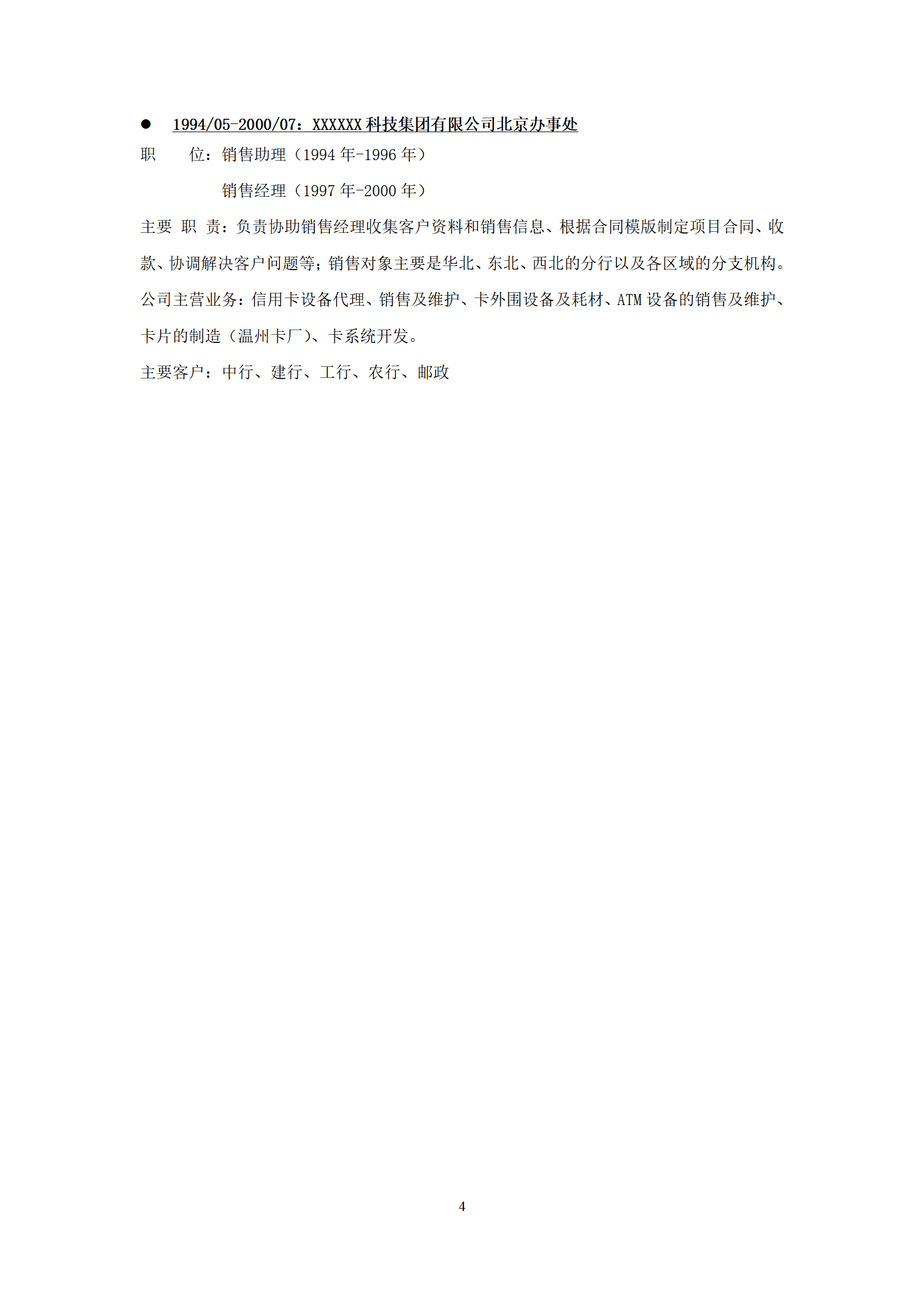 ● 1994/05-2000/07：XXXXXX 科技集团有限公司北京办事处
职　　位：销售助理（1994 年-1996 年）

销售经理（1997 年-2000 年）

主要 职 责：负责协助销售经理收集客户资料和销售信息、根据合同模版制定项目合同、收款、协调解决客户问题等；销售对象主要是华北、东北、西北的分行以及各区域的分支机构。

公司主营业务：信用卡设备代理、销售及维护、卡外围设备及耗材、ATM 设备的销售及维护、卡片的制造（温州卡厂）、卡系统开发。

主要客户：中行、建行、工行、农行、邮政

4